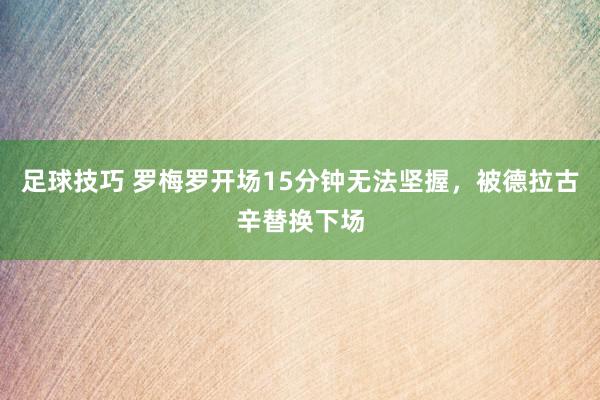 足球技巧 罗梅罗开场15分钟无法坚握，被德拉古辛替换下场